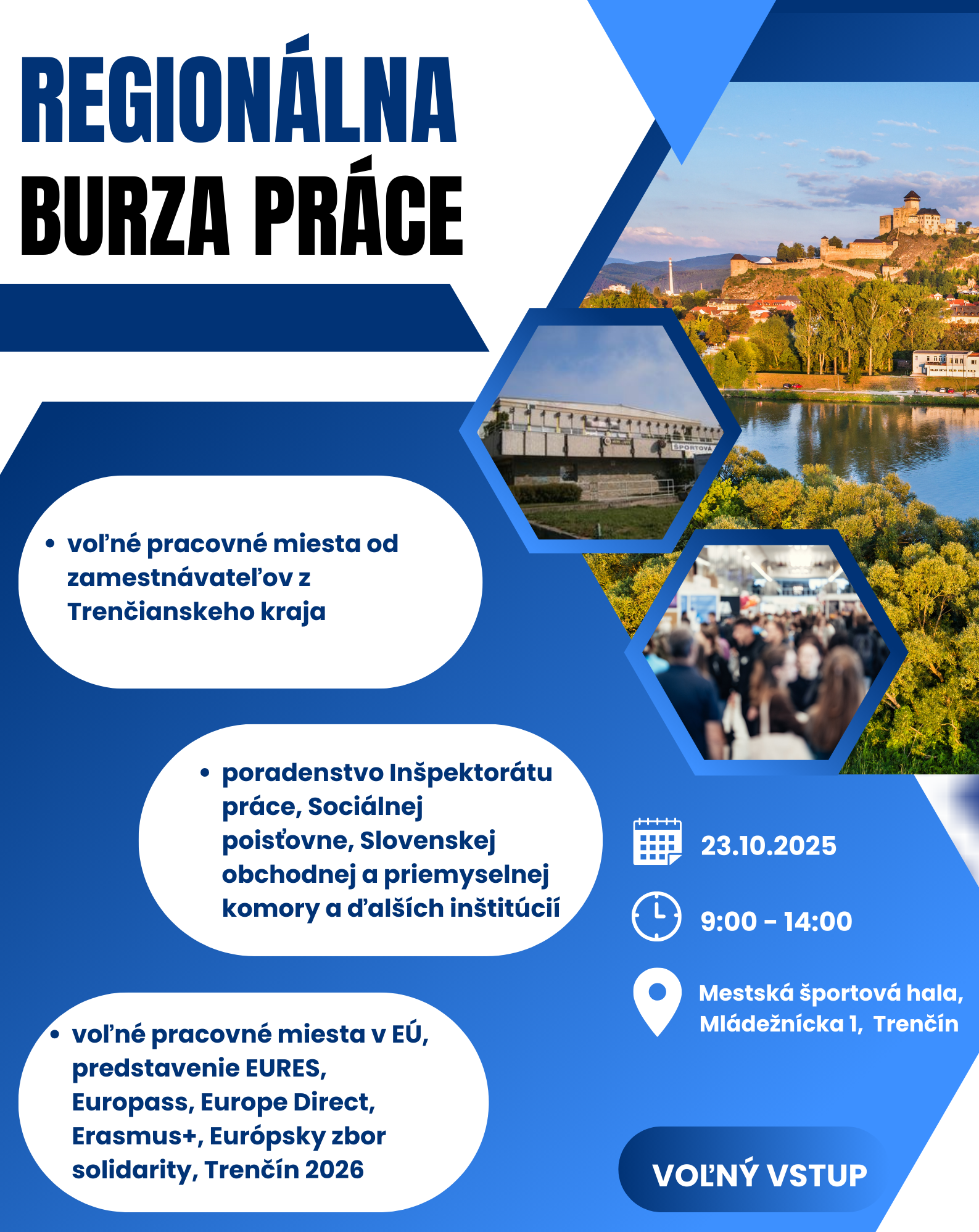 REGIONÁLNA
BURZA PRÁCE

• voľné pracovné miesta od zamestnávateľov z Trenčianskeho kraja

• poradenstvo Inšpektorátu práce, Sociálnej poisťovne, Slovenskej obchodnej a priemyselnej komory a ďalších inštitúcií

• voľné pracovné miesta v EÚ, predstavenie EURES, Europass, Europe Direct, Erasmus+, Európsky zbor solidarity, Trenčín 2026

23.10.2025

9:00 - 14:00

Mestská športová hala,
Mládežnícka 1, Trenčín

VOĽNÝ VSTUP